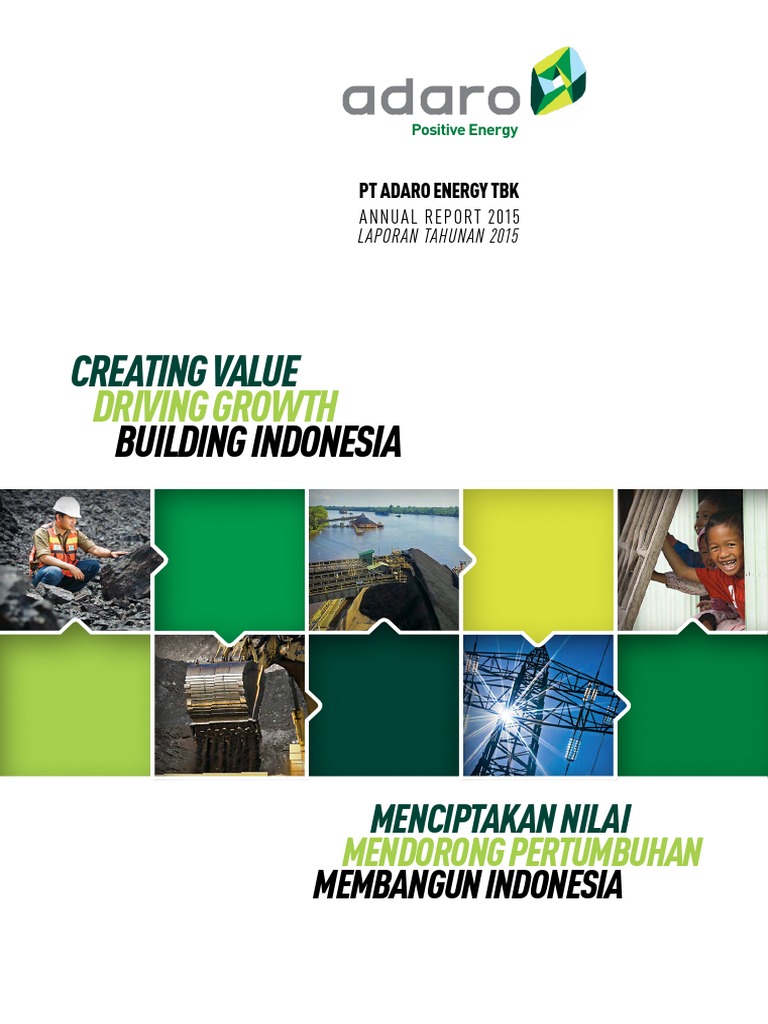 adaro
Positive Energy

PT ADARO ENERGY TBK
ANNUAL REPORT 2015
LAPORAN TAHUNAN 2015

CREATING VALUE
DRIVING GROWTH
BUILDING INDONESIA

MENCIPTAKAN NILAI
MENDORONG PERTUMBUHAN
MEMBANGUN INDONESIA